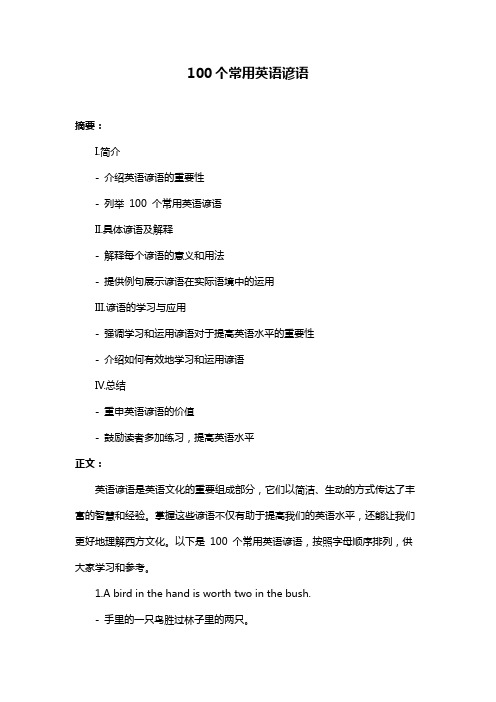 100个常用英语谚语

摘要：

I.简介

- 介绍英语谚语的重要性

- 列举 100 个常用英语谚语

II.具体谚语及解释

- 解释每个谚语的意义和用法

- 提供例句展示谚语在实际语境中的运用

III.谚语的学习与应用

- 强调学习和运用谚语对于提高英语水平的重要性

- 介绍如何有效地学习和运用谚语

IV.总结

- 重申英语谚语的价值

- 鼓励读者多加练习，提高英语水平

正文：

英语谚语是英语文化的重要组成部分，它们以简洁、生动的方式传达了丰富的智慧和经验。掌握这些谚语不仅有助于提高我们的英语水平，还能让我们更好地理解西方文化。以下是 100 个常用英语谚语，按照字母顺序排列，供大家学习和参考。

1.A bird in the hand is worth two in the bush.

- 手里的一只鸟胜过林子里的两只。